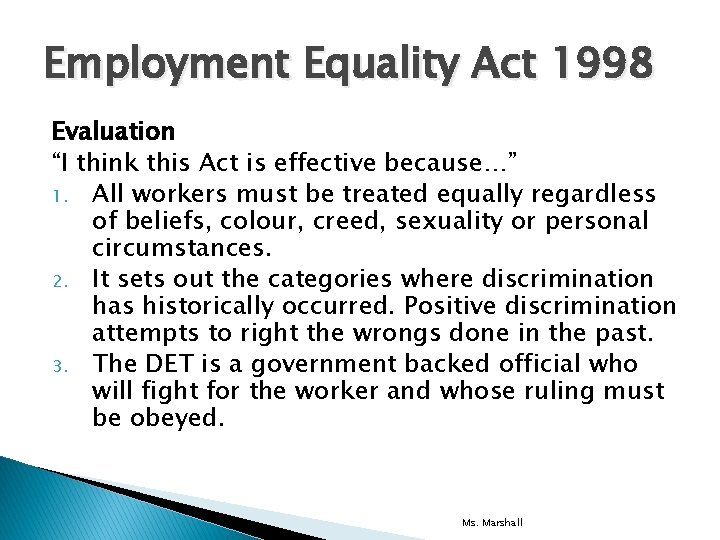 Employment Equality Act 1998

Evaluation
“I think this Act is effective because…”

1. All workers must be treated equally regardless of beliefs, colour, creed, sexuality or personal circumstances.
2. It sets out the categories where discrimination has historically occurred. Positive discrimination attempts to right the wrongs done in the past.
3. The DET is a government backed official who will fight for the worker and whose ruling must be obeyed.

Ms. Marshall